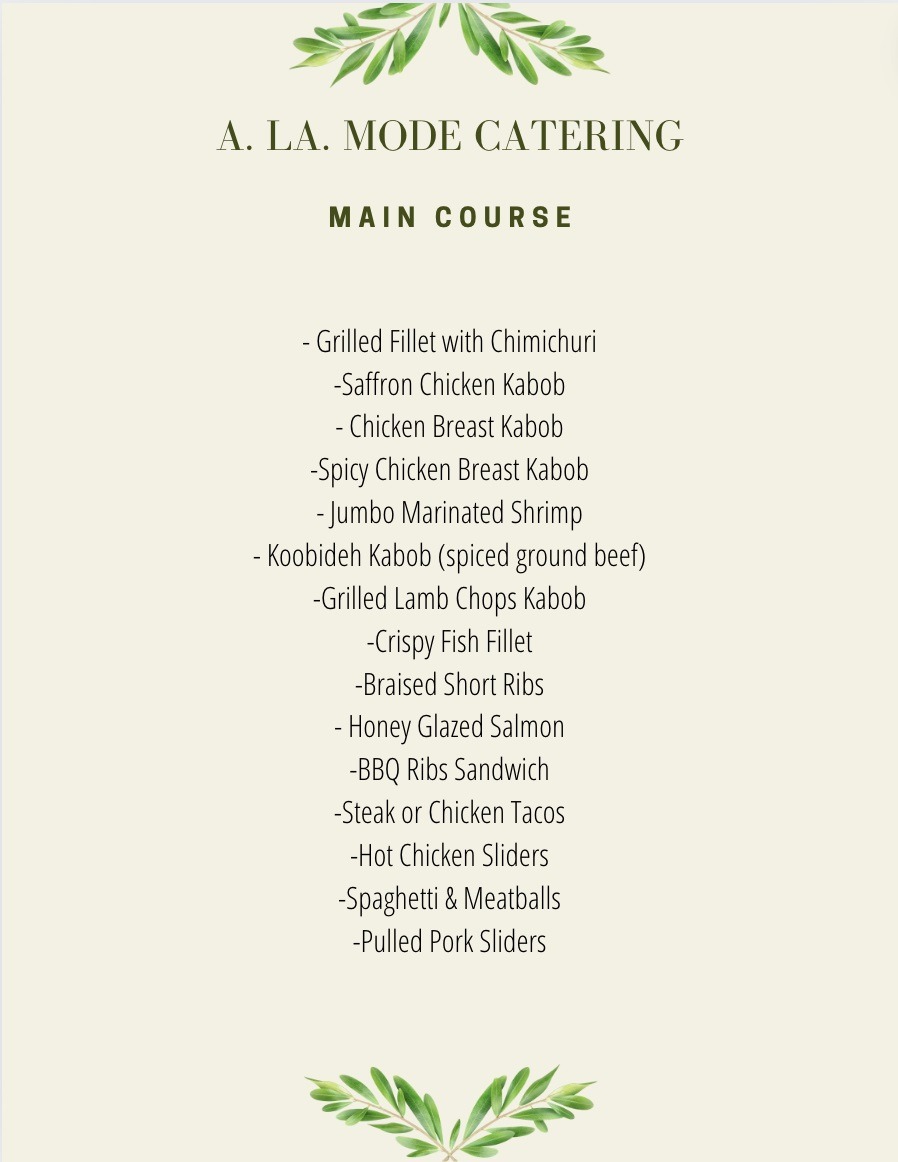 A. LA. MODE CATERING

MAIN COURSE

- Grilled Fillet with Chimichuri
-Saffron Chicken Kabob
- Chicken Breast Kabob
-Spicy Chicken Breast Kabob
- Jumbo Marinated Shrimp
- Koobideh Kabob (spiced ground beef)
-Grilled Lamb Chops Kabob
-Crispy Fish Fillet
-Braised Short Ribs
- Honey Glazed Salmon
-BBQ Ribs Sandwich
-Steak or Chicken Tacos
-Hot Chicken Sliders
-Spaghetti & Meatballs
-Pulled Pork Sliders